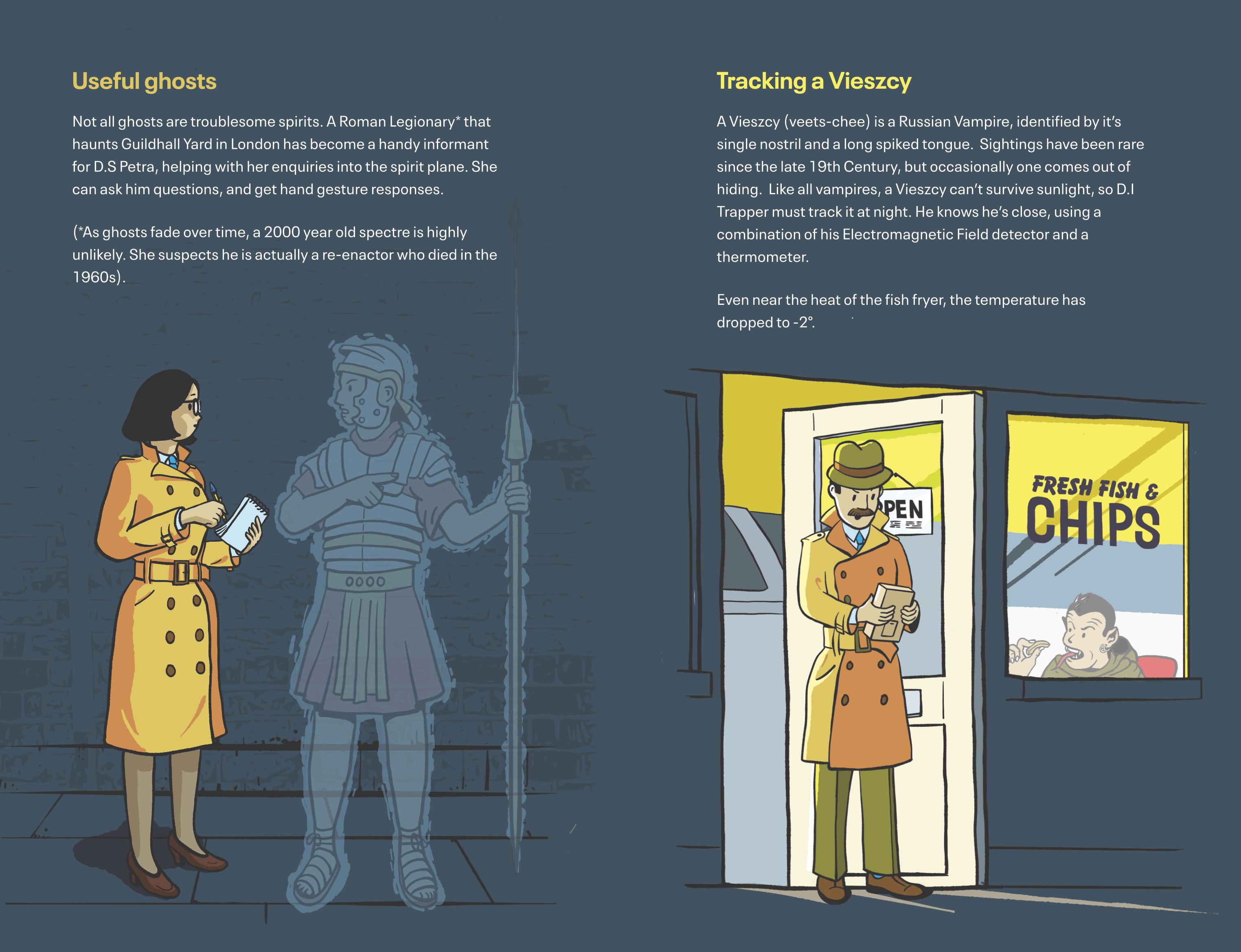 Useful ghosts

Not all ghosts are troublesome spirits. A Roman Legionary* that haunts Guildhall Yard in London has become a handy informant for D.S Petra, helping with her enquiries into the spirit plane. She can ask him questions, and get hand gesture responses.

(*As ghosts fade over time, a 2000 year old spectre is highly unlikely. She suspects he is actually a re-enactor who died in the 1960s).

Tracking a Vieszcy

A Vieszcy (veets-chee) is a Russian Vampire, identified by it's single nostril and a long spiked tongue. Sightings have been rare since the late 19th Century, but occasionally one comes out of hiding. Like all vampires, a Vieszcy can't survive sunlight, so D.I Trapper must track it at night. He knows he's close, using a combination of his Electromagnetic Field detector and a thermometer.

Even near the heat of the fish fryer, the temperature has dropped to -2°.

PEN

FRESH FISH & CHIPS